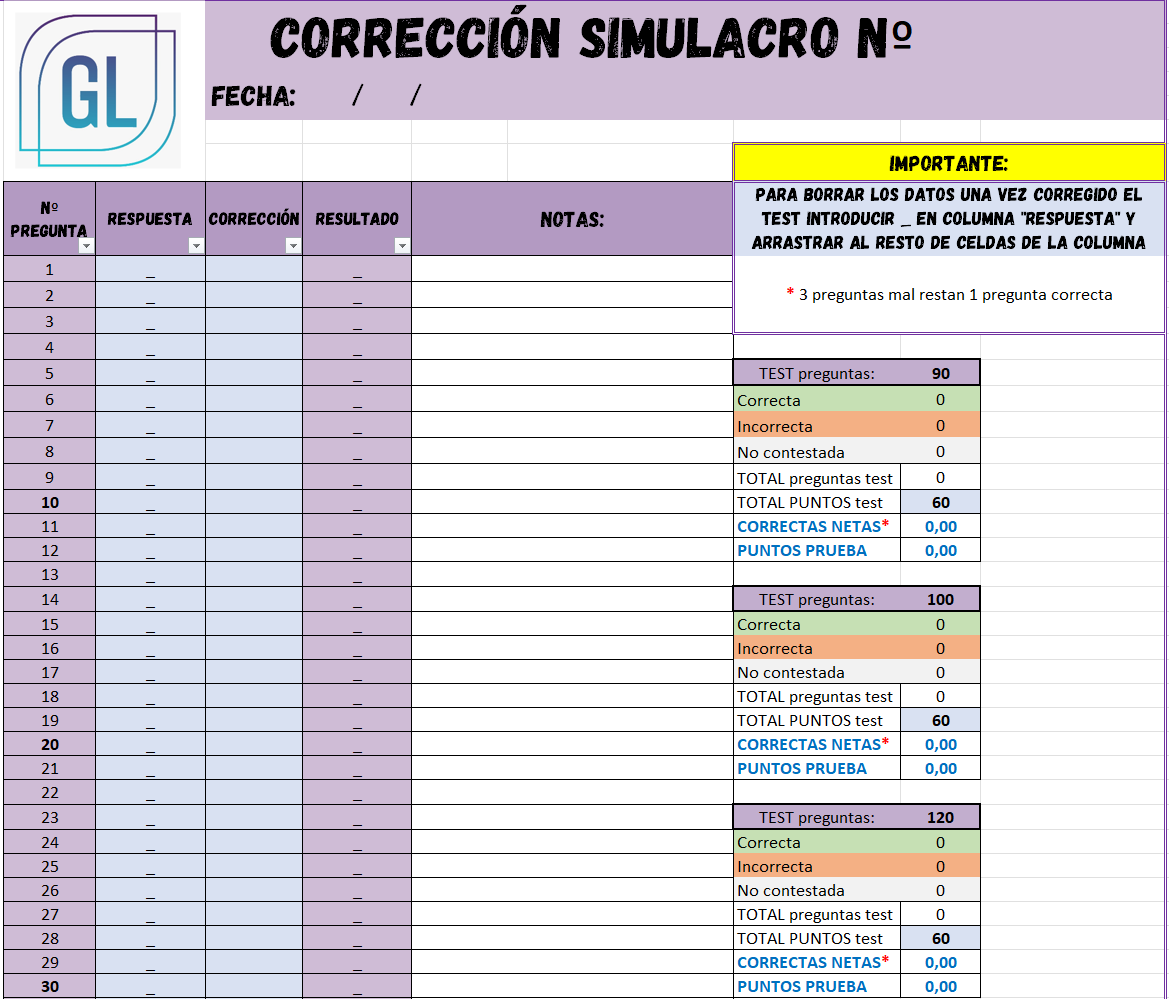 GL

CORRECCIÓN SIMULACRO Nº

FECHA: / /

IMPORTANTE:

PARA BORRAR LOS DATOS UNA VEZ CORREGIDO EL TEST INTRODUCIR _ EN COLUMNA "RESPUESTA" Y ARRASTRAR AL RESTO DE CELDAS DE LA COLUMNA

* 3 preguntas mal restan 1 pregunta correcta

| Nº PREGUNTA | RESPUESTA | CORRECCIÓN | RESULTADO | NOTAS: |
|---|---|---|---|---|
| 1 | _ | | _ | |
| 2 | _ | | _ | |
| 3 | _ | | _ | |
| 4 | _ | | _ | |
| 5 | _ | | _ | |
| 6 | _ | | _ | |
| 7 | _ | | _ | |
| 8 | _ | | _ | |
| 9 | _ | | _ | |
| 10 | _ | | _ | |
| 11 | _ | | _ | |
| 12 | _ | | _ | |
| 13 | _ | | _ | |
| 14 | _ | | _ | |
| 15 | _ | | _ | |
| 16 | _ | | _ | |
| 17 | _ | | _ | |
| 18 | _ | | _ | |
| 19 | _ | | _ | |
| 20 | _ | | _ | |
| 21 | _ | | _ | |
| 22 | _ | | _ | |
| 23 | _ | | _ | |
| 24 | _ | | _ | |
| 25 | _ | | _ | |
| 26 | _ | | _ | |
| 27 | _ | | _ | |
| 28 | _ | | _ | |
| 29 | _ | | _ | |
| 30 | _ | | _ | |

| TEST preguntas: | 90 |
|---|---|
| Correcta | 0 |
| Incorrecta | 0 |
| No contestada | 0 |
| TOTAL preguntas test | 0 |
| TOTAL PUNTOS test | 60 |
| CORRECTAS NETAS* | 0,00 |
| PUNTOS PRUEBA | 0,00 |

| TEST preguntas: | 100 |
|---|---|
| Correcta | 0 |
| Incorrecta | 0 |
| No contestada | 0 |
| TOTAL preguntas test | 0 |
| TOTAL PUNTOS test | 60 |
| CORRECTAS NETAS* | 0,00 |
| PUNTOS PRUEBA | 0,00 |

| TEST preguntas: | 120 |
|---|---|
| Correcta | 0 |
| Incorrecta | 0 |
| No contestada | 0 |
| TOTAL preguntas test | 0 |
| TOTAL PUNTOS test | 60 |
| CORRECTAS NETAS* | 0,00 |
| PUNTOS PRUEBA | 0,00 |